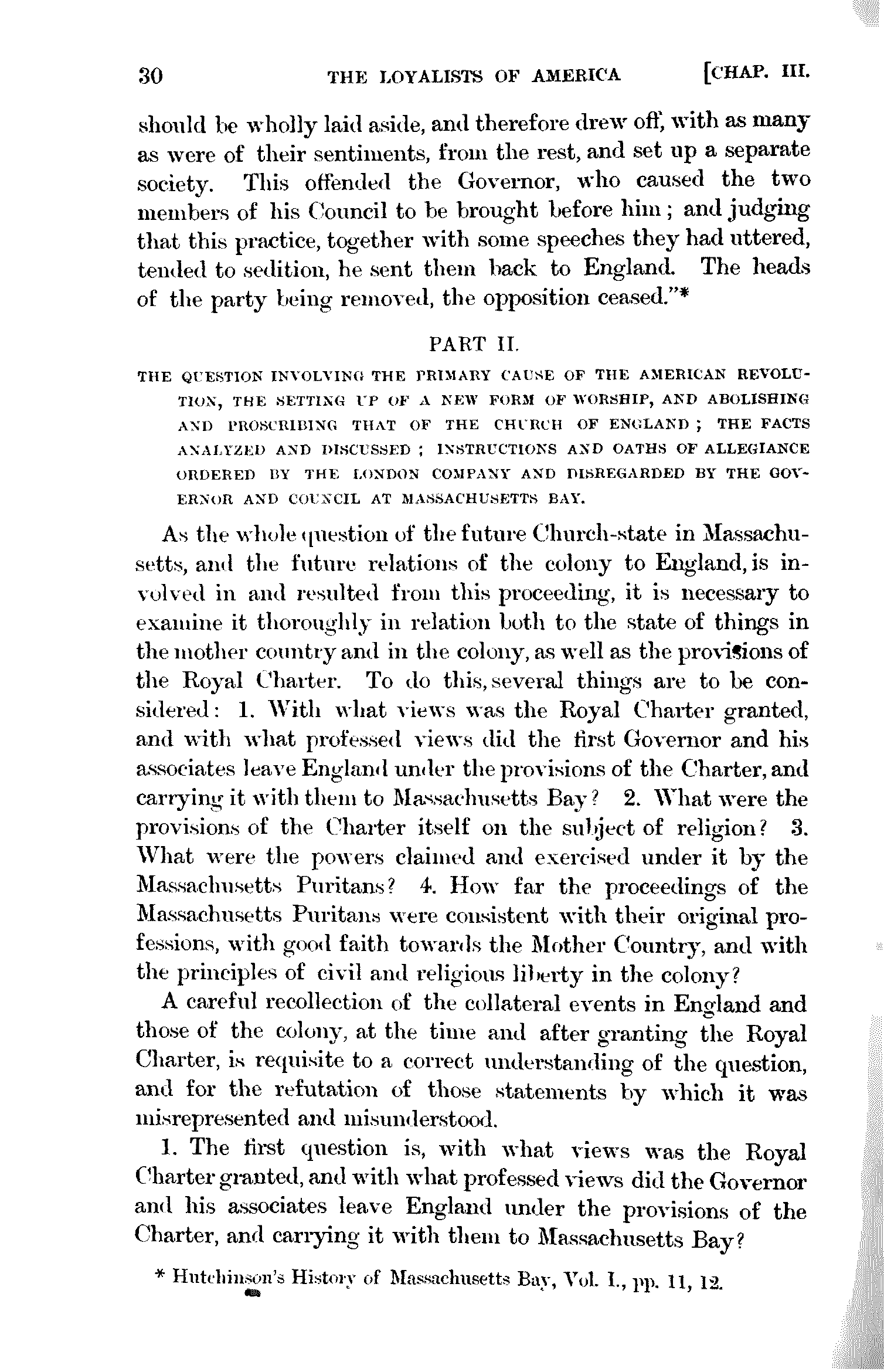 30 THE LOYALISTS OF AMERICA [CHAP. III.

should be wholly laid aside, and therefore drew off, with as many as were of their sentiments, from the rest, and set up a separate society. This offended the Governor, who caused the two members of his Council to be brought before him; and judging that this practice, together with some speeches they had uttered, tended to sedition, he sent them back to England. The heads of the party being removed, the opposition ceased."*

PART II.

THE QUESTION INVOLVING THE PRIMARY CAUSE OF THE AMERICAN REVOLUTION, THE SETTING UP OF A NEW FORM OF WORSHIP, AND ABOLISHING AND PROSCRIBING THAT OF THE CHURCH OF ENGLAND; THE FACTS ANALYZED AND DISCUSSED; INSTRUCTIONS AND OATHS OF ALLEGIANCE ORDERED BY THE LONDON COMPANY AND DISREGARDED BY THE GOVERNOR AND COUNCIL AT MASSACHUSETTS BAY.

As the whole question of the future Church-state in Massachusetts, and the future relations of the colony to England, is involved in and resulted from this proceeding, it is necessary to examine it thoroughly in relation both to the state of things in the mother country and in the colony, as well as the provisions of the Royal Charter. To do this, several things are to be considered: 1. With what views was the Royal Charter granted, and with what professed views did the first Governor and his associates leave England under the provisions of the Charter, and carrying it with them to Massachusetts Bay? 2. What were the provisions of the Charter itself on the subject of religion? 3. What were the powers claimed and exercised under it by the Massachusetts Puritans? 4. How far the proceedings of the Massachusetts Puritans were consistent with their original professions, with good faith towards the Mother Country, and with the principles of civil and religious liberty in the colony?

A careful recollection of the collateral events in England and those of the colony, at the time and after granting the Royal Charter, is requisite to a correct understanding of the question, and for the refutation of those statements by which it was misrepresented and misunderstood.

1. The first question is, with what views was the Royal Charter granted, and with what professed views did the Governor and his associates leave England under the provisions of the Charter, and carrying it with them to Massachusetts Bay?

* Hutchinson's History of Massachusetts Bay, Vol. I., pp. 11, 12.